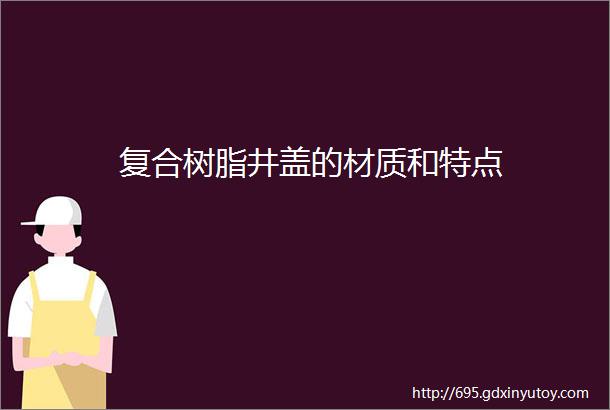 复合树脂井盖的材质和特点

http://695.gdxinyutoy.com